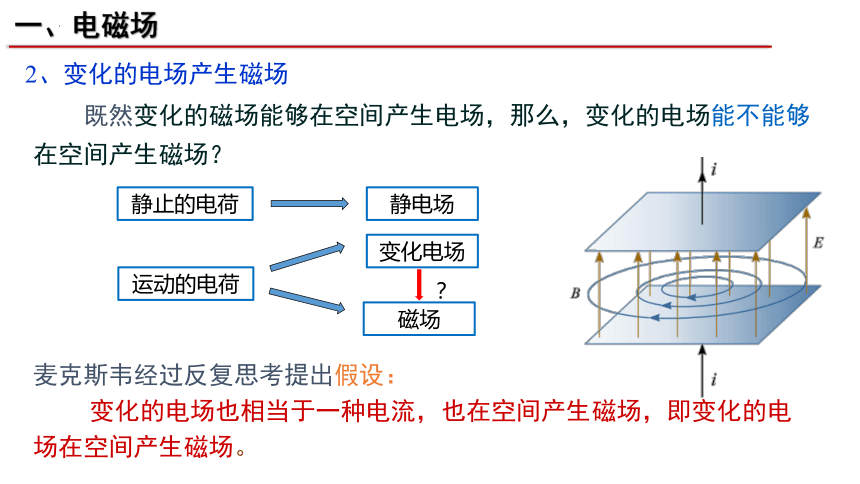 一、电磁场

2、变化的电场产生磁场

既然变化的磁场能够在空间产生电场，那么，变化的电场能不能够在空间产生磁场？

静止的电荷

静电场

运动的电荷

变化电场

?

磁场

$i$

$E$

$B$

$i$

麦克斯韦经过反复思考提出假设：

变化的电场也相当于一种电流，也在空间产生磁场，即变化的电场在空间产生磁场。